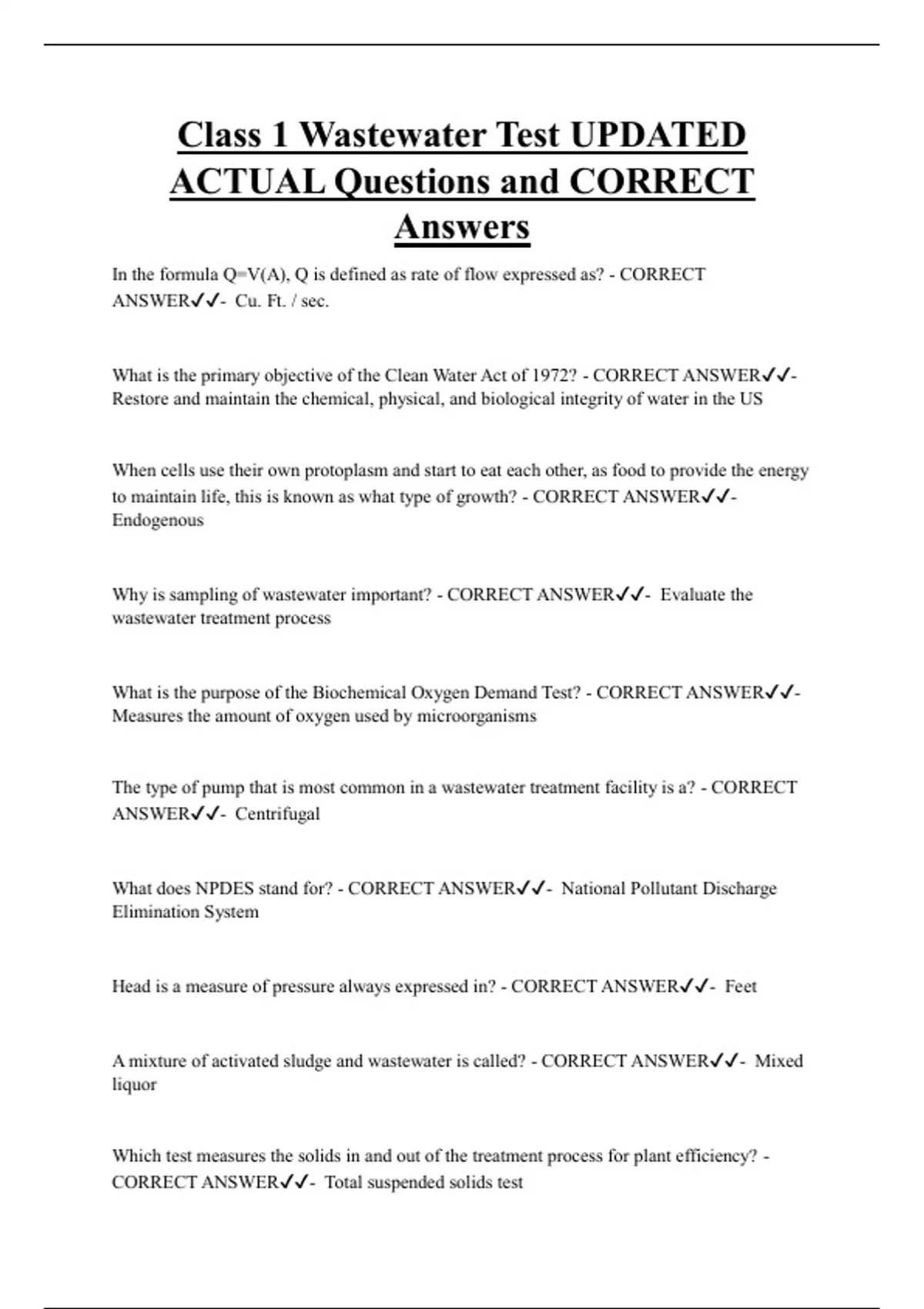 Class 1 Wastewater Test UPDATED ACTUAL Questions and CORRECT Answers

In the formula Q=V(A), Q is defined as rate of flow expressed as? - CORRECT ANSWER✓✓- Cu. Ft. / sec.

What is the primary objective of the Clean Water Act of 1972? - CORRECT ANSWER✓✓- Restore and maintain the chemical, physical, and biological integrity of water in the US

When cells use their own protoplasm and start to eat each other, as food to provide the energy to maintain life, this is known as what type of growth? - CORRECT ANSWER✓✓- Endogenous

Why is sampling of wastewater important? - CORRECT ANSWER✓✓- Evaluate the wastewater treatment process

What is the purpose of the Biochemical Oxygen Demand Test? - CORRECT ANSWER✓✓- Measures the amount of oxygen used by microorganisms

The type of pump that is most common in a wastewater treatment facility is a? - CORRECT ANSWER✓✓- Centrifugal

What does NPDES stand for? - CORRECT ANSWER✓✓- National Pollutant Discharge Elimination System

Head is a measure of pressure always expressed in? - CORRECT ANSWER✓✓- Feet

A mixture of activated sludge and wastewater is called? - CORRECT ANSWER✓✓- Mixed liquor

Which test measures the solids in and out of the treatment process for plant efficiency? - CORRECT ANSWER✓✓- Total suspended solids test